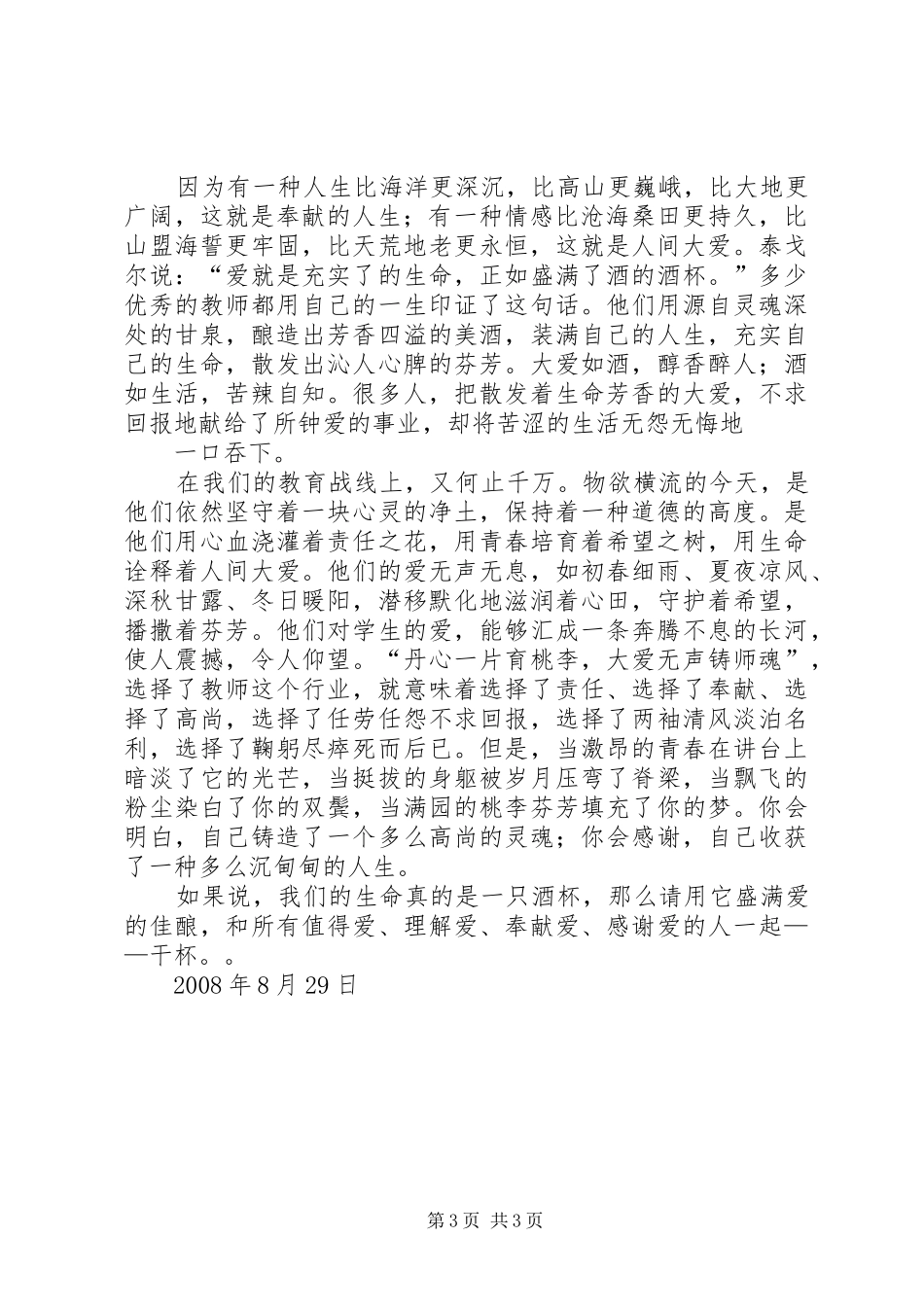 因为有一种人生比海洋更深沉，比高山更巍峨，比大地更广阔，这就是奉献的人生；有一种情感比沧海桑田更持久，比山盟海誓更牢固，比天荒地老更永恒，这就是人间大爱。泰戈尔说：“爱就是充实了的生命，正如盛满了酒的酒杯。”多少优秀的教师都用自己的一生印证了这句话。他们用源自灵魂深处的甘泉，酿造出芳香四溢的美酒，装满自己的人生，充实自己的生命，散发出沁人心脾的芬芳。大爱如酒，醇香醉人；酒如生活，苦辣自知。很多人，把散发着生命芳香的大爱，不求回报地献给了所钟爱的事业，却将苦涩的生活无怨无悔地

一口吞下。

在我们的教育战线上，又何止千万。物欲横流的今天，是他们依然坚守着一块心灵的净土，保持着一种道德的高度。是他们用心血浇灌着责任之花，用青春培育着希望之树，用生命诠释着人间大爱。他们的爱无声无息，如初春细雨、夏夜凉风、深秋甘露、冬日暖阳，潜移默化地滋润着心田，守护着希望，播撒着芬芳。他们对学生的爱，能够汇成一条奔腾不息的长河，使人震撼，令人仰望。“丹心一片育桃李，大爱无声铸师魂”，选择了教师这个行业，就意味着选择了责任、选择了奉献、选择了高尚，选择了任劳任怨不求回报，选择了两袖清风淡泊名利，选择了鞠躬尽瘁死而后已。但是，当激昂的青春在讲台上暗淡了它的光芒，当挺拔的身躯被岁月压弯了脊梁，当飘飞的粉尘染白了你的双鬓，当满园的桃李芬芳填充了你的梦。你会明白，自己铸造了一个多么高尚的灵魂；你会感谢，自己收获了一种多么沉甸甸的人生。

如果说，我们的生命真的是一只酒杯，那么请用它盛满爱的佳酿，和所有值得爱、理解爱、奉献爱、感谢爱的人一起——干杯。。

2008 年 8 月 29 日

第 3 页 共 3 页